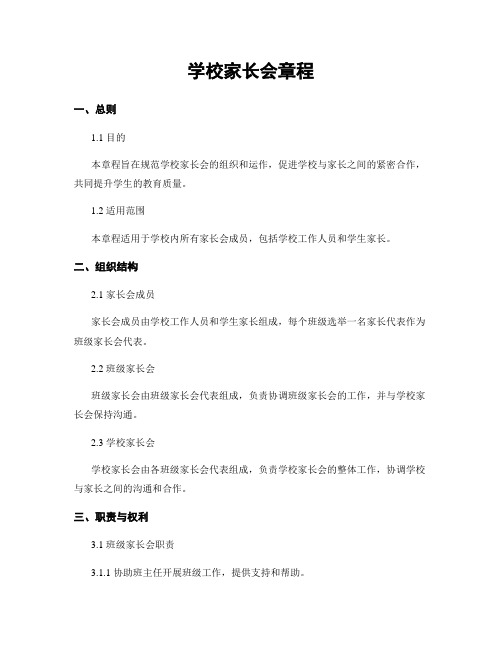 学校家长会章程

一、总则

1.1 目的

本章程旨在规范学校家长会的组织和运作，促进学校与家长之间的紧密合作，共同提升学生的教育质量。

1.2 适用范围

本章程适用于学校内所有家长会成员，包括学校工作人员和学生家长。

二、组织结构

2.1 家长会成员

家长会成员由学校工作人员和学生家长组成，每个班级选举一名家长代表作为班级家长会代表。

2.2 班级家长会

班级家长会由班级家长会代表组成，负责协调班级家长会的工作，并与学校家长会保持沟通。

2.3 学校家长会

学校家长会由各班级家长会代表组成，负责学校家长会的整体工作，协调学校与家长之间的沟通和合作。

三、职责与权利

3.1 班级家长会职责

3.1.1 协助班主任开展班级工作，提供支持和帮助。